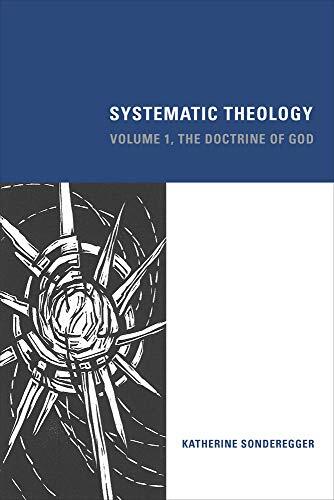 SYSTEMATIC THEOLOGY
VOLUME 1, THE DOCTRINE OF GOD

KATHERINE SONDEREGGER